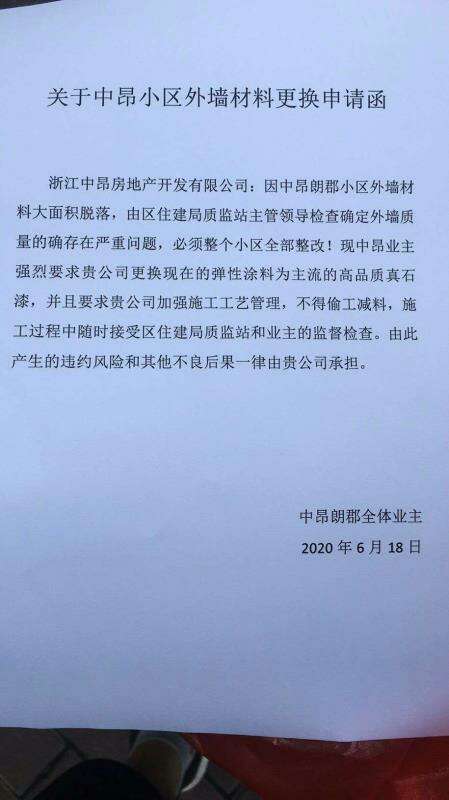 关于中昂小区外墙材料更换申请函

浙江中昂房地产开发有限公司：因中昂朗郡小区外墙材料大面积脱落，由区住建局质监站主管领导检查确定外墙质量的确存在严重问题，必须整个小区全部整改！现中昂业主强烈要求贵公司更换现在的弹性涂料为主流的高品质真石漆，并且要求贵公司加强施工工艺管理，不得偷工减料，施工过程中随时接受区住建局质监站和业主的监督检查。由此产生的违约风险和其他不良后果一律由贵公司承担。

中昂朗郡全体业主
2020年6月18日